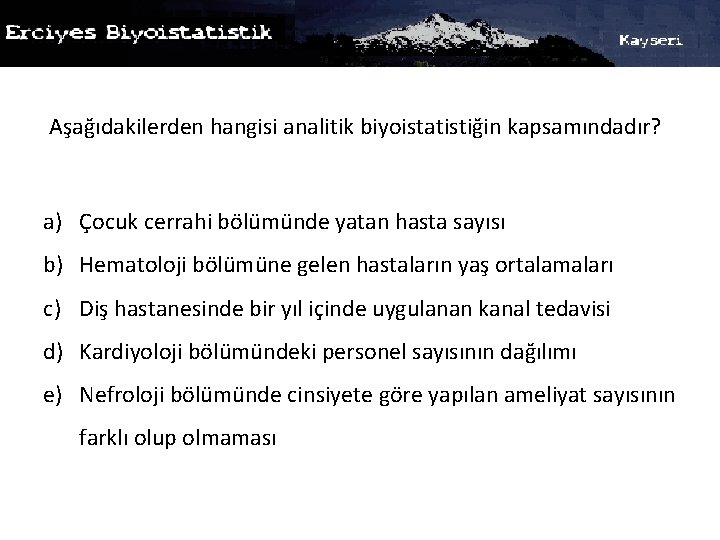 Erciyes Biyoistatistik

Kayseri

Aşağıdakilerden hangisi analitik biyoistatistiğin kapsamındadır?

a) Çocuk cerrahi bölümünde yatan hasta sayısı

b) Hematoloji bölümüne gelen hastaların yaş ortalamaları

c) Diş hastanesinde bir yıl içinde uygulanan kanal tedavisi

d) Kardiyoloji bölümündeki personel sayısının dağılımı

e) Nefroloji bölümünde cinsiyete göre yapılan ameliyat sayısının farklı olup olmaması